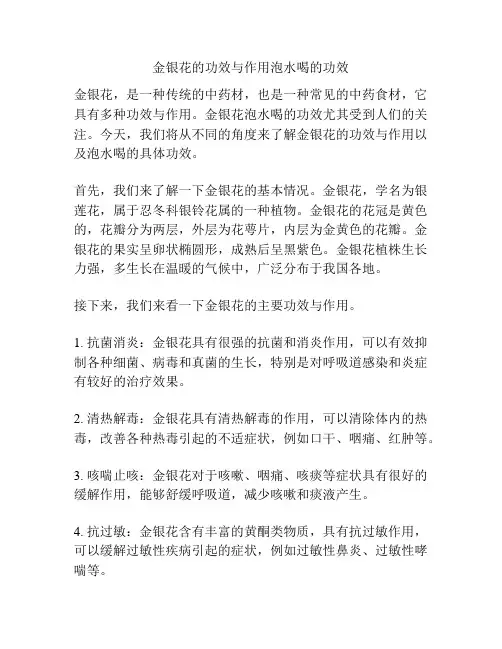 金银花的功效与作用泡水喝的功效

金银花，是一种传统的中药材，也是一种常见的中药食材，它具有多种功效与作用。金银花泡水喝的功效尤其受到人们的关注。今天，我们将从不同的角度来了解金银花的功效与作用以及泡水喝的具体功效。

首先，我们来了解一下金银花的基本情况。金银花，学名为银莲花，属于忍冬科银铃花属的一种植物。金银花的花冠是黄色的，花瓣分为两层，外层为花萼片，内层为金黄色的花瓣。金银花的果实呈卵状椭圆形，成熟后呈黑紫色。金银花植株生长力强，多生长在温暖的气候中，广泛分布于我国各地。

接下来，我们来看一下金银花的主要功效与作用。

1. 抗菌消炎：金银花具有很强的抗菌和消炎作用，可以有效抑制各种细菌、病毒和真菌的生长，特别是对呼吸道感染和炎症有较好的治疗效果。

2. 清热解毒：金银花具有清热解毒的作用，可以清除体内的热毒，改善各种热毒引起的不适症状，例如口干、咽痛、红肿等。

3. 咳喘止咳：金银花对于咳嗽、咽痛、咳痰等症状具有很好的缓解作用，能够舒缓呼吸道，减少咳嗽和痰液产生。

4. 抗过敏：金银花含有丰富的黄酮类物质，具有抗过敏作用，可以缓解过敏性疾病引起的症状，例如过敏性鼻炎、过敏性哮喘等。